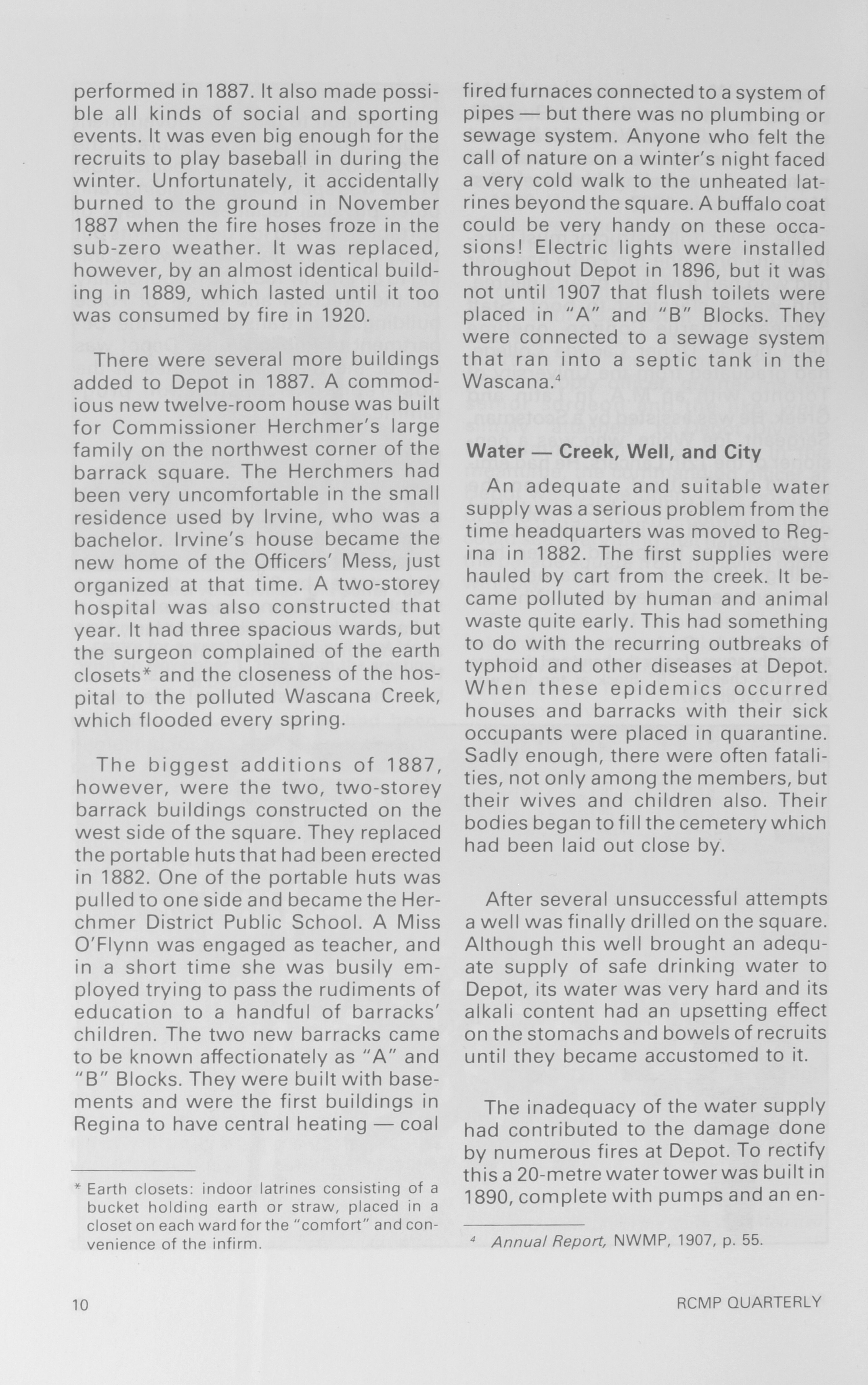 performed in 1887. It also made possible all kinds of social and sporting events. It was even big enough for the recruits to play baseball in during the winter. Unfortunately, it accidentally burned to the ground in November 1887 when the fire hoses froze in the sub-zero weather. It was replaced, however, by an almost identical building in 1889, which lasted until it too was consumed by fire in 1920.

There were several more buildings added to Depot in 1887. A commodious new twelve-room house was built for Commissioner Herchmer's large family on the northwest corner of the barrack square. The Herchmers had been very uncomfortable in the small residence used by Irvine, who was a bachelor. Irvine's house became the new home of the Officers' Mess, just organized at that time. A two-storey hospital was also constructed that year. It had three spacious wards, but the surgeon complained of the earth closets* and the closeness of the hospital to the polluted Wascana Creek, which flooded every spring.

The biggest additions of 1887, however, were the two, two-storey barrack buildings constructed on the west side of the square. They replaced the portable huts that had been erected in 1882. One of the portable huts was pulled to one side and became the Herchmer District Public School. A Miss O'Flynn was engaged as teacher, and in a short time she was busily employed trying to pass the rudiments of education to a handful of barracks' children. The two new barracks came to be known affectionately as "A" and "B" Blocks. They were built with basements and were the first buildings in Regina to have central heating — coal

* Earth closets: indoor latrines consisting of a bucket holding earth or straw, placed in a closet on each ward for the "comfort" and convenience of the infirm.

fired furnaces connected to a system of pipes — but there was no plumbing or sewage system. Anyone who felt the call of nature on a winter's night faced a very cold walk to the unheated latrines beyond the square. A buffalo coat could be very handy on these occasions! Electric lights were installed throughout Depot in 1896, but it was not until 1907 that flush toilets were placed in "A" and "B" Blocks. They were connected to a sewage system that ran into a septic tank in the Wascana.$^4$

Water — Creek, Well, and City

An adequate and suitable water supply was a serious problem from the time headquarters was moved to Regina in 1882. The first supplies were hauled by cart from the creek. It became polluted by human and animal waste quite early. This had something to do with the recurring outbreaks of typhoid and other diseases at Depot. When these epidemics occurred houses and barracks with their sick occupants were placed in quarantine. Sadly enough, there were often fatalities, not only among the members, but their wives and children also. Their bodies began to fill the cemetery which had been laid out close by.

After several unsuccessful attempts a well was finally drilled on the square. Although this well brought an adequate supply of safe drinking water to Depot, its water was very hard and its alkali content had an upsetting effect on the stomachs and bowels of recruits until they became accustomed to it.

The inadequacy of the water supply had contributed to the damage done by numerous fires at Depot. To rectify this a 20-metre water tower was built in 1890, complete with pumps and an en-

$^4$ Annual Report, NWMP, 1907, p. 55.

10

RCMP QUARTERLY